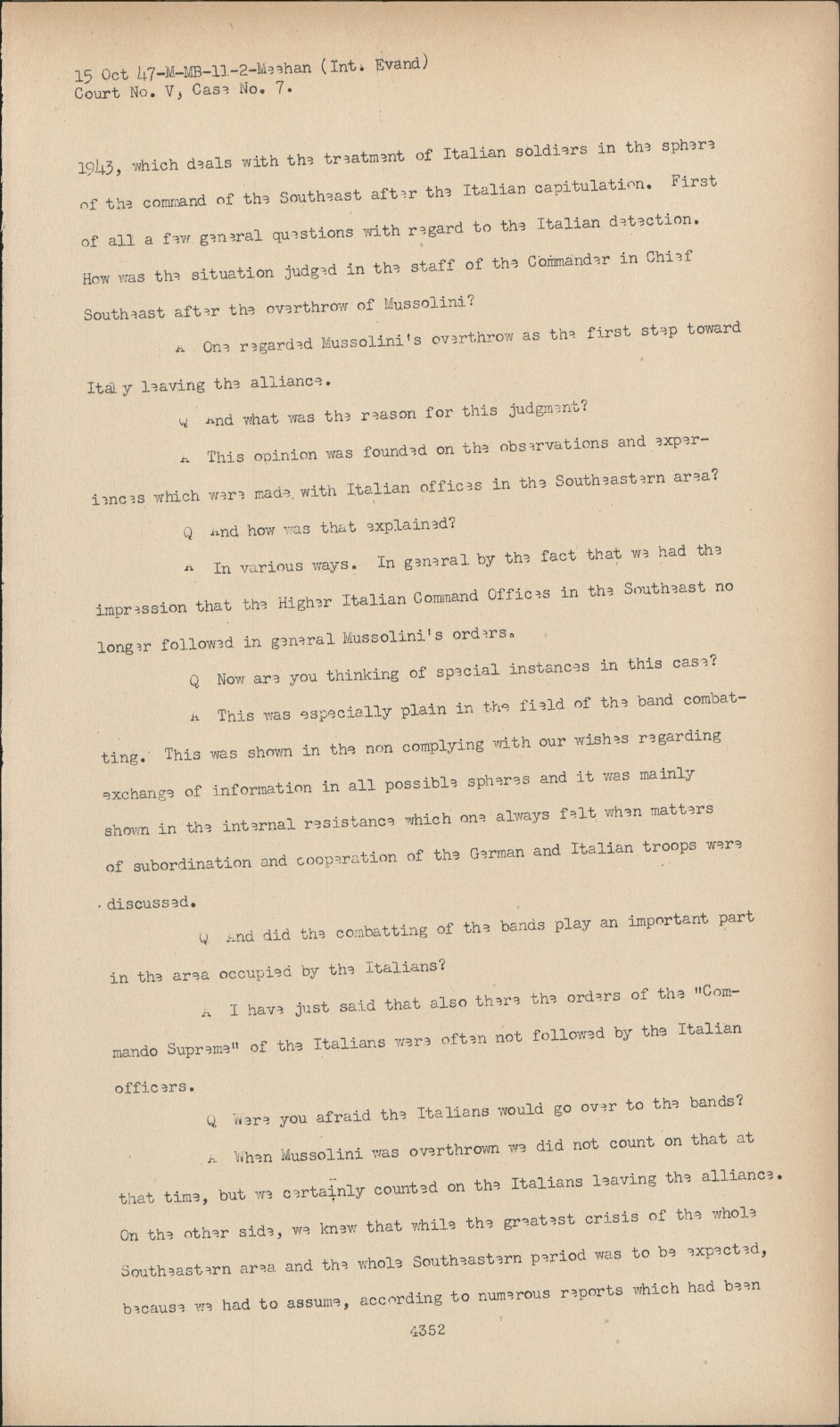 15 Oct 47-M-MB-11-2-Meehan (Int. Evand)
Court No. V, Case No. 7.

1943, which deals with the treatment of Italian soldiers in the sphere of the command of the Southeast after the Italian capitulation. First of all a few general questions with regard to the Italian detection. How was the situation judged in the staff of the Commander in Chief Southeast after the overthrow of Mussolini?

A One regarded Mussolini's overthrow as the first step toward Italy leaving the alliance.

Q And what was the reason for this judgment?

A This opinion was founded on the observations and experiences which were made with Italian offices in the Southeastern area?

Q And how was that explained?

A In various ways. In general by the fact that we had the impression that the Higher Italian Command Offices in the Southeast no longer followed in general Mussolini's orders.

Q Now are you thinking of special instances in this case?

A This was especially plain in the field of the band combatting. This was shown in the non complying with our wishes regarding exchange of information in all possible spheres and it was mainly shown in the internal resistance which one always felt when matters of subordination and cooperation of the German and Italian troops were discussed.

Q And did the combatting of the bands play an important part in the area occupied by the Italians?

A I have just said that also there the orders of the "Commando Supreme" of the Italians were often not followed by the Italian officers.

Q Were you afraid the Italians would go over to the bands?

A When Mussolini was overthrown we did not count on that at that time, but we certainly counted on the Italians leaving the alliance. On the other side, we knew that while the greatest crisis of the whole Southeastern area and the whole Southeastern period was to be expected, because we had to assume, according to numerous reports which had been

4352